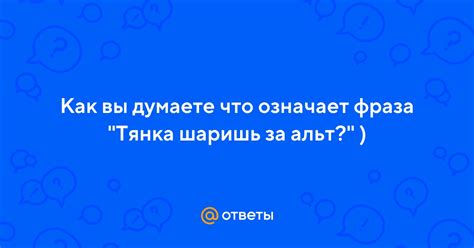 Как вы думаете что означает фраза "Тянка шаришь за альт?" )

@ ответы